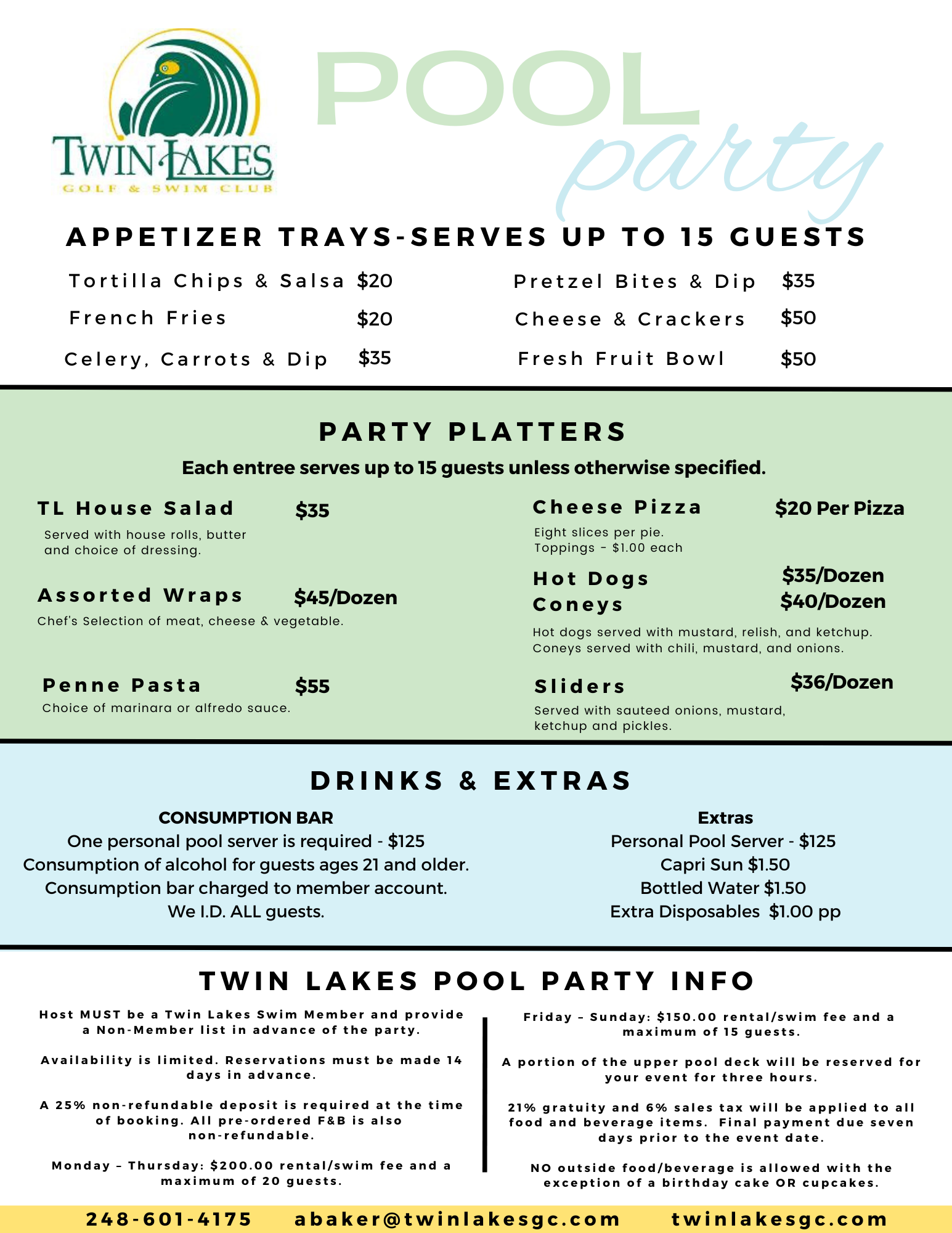 TWIN LAKES
GOLF & SWIM CLUB

POOL
party

APPETIZER TRAYS-SERVES UP TO 15 GUESTS

Tortilla Chips & Salsa $20
French Fries $20
Celery, Carrots & Dip $35

Pretzel Bites & Dip $35
Cheese & Crackers $50
Fresh Fruit Bowl $50

PARTY PLATTERS

Each entree serves up to 15 guests unless otherwise specified.

TL House Salad $35
Served with house rolls, butter and choice of dressing.

Assorted Wraps $45/Dozen
Chef's Selection of meat, cheese & vegetable.

Penne Pasta $55
Choice of marinara or alfredo sauce.

Cheese Pizza $20 Per Pizza
Eight slices per pie.
Toppings - $1.00 each

Hot Dogs $35/Dozen
Coneys $40/Dozen
Hot dogs served with mustard, relish, and ketchup.
Coneys served with chili, mustard, and onions.

Sliders $36/Dozen
Served with sauteed onions, mustard, ketchup and pickles.

DRINKS & EXTRAS

CONSUMPTION BAR
One personal pool server is required - $125
Consumption of alcohol for guests ages 21 and older.
Consumption bar charged to member account.
We I.D. ALL guests.

Extras
Personal Pool Server - $125
Capri Sun $1.50
Bottled Water $1.50
Extra Disposables $1.00 pp

TWIN LAKES POOL PARTY INFO

Host MUST be a Twin Lakes Swim Member and provide a Non-Member list in advance of the party.

Availability is limited. Reservations must be made 14 days in advance.

A 25% non-refundable deposit is required at the time of booking. All pre-ordered F&B is also non-refundable.

Monday - Thursday: $200.00 rental/swim fee and a maximum of 20 guests.

Friday - Sunday: $150.00 rental/swim fee and a maximum of 15 guests.

A portion of the upper pool deck will be reserved for your event for three hours.

21% gratuity and 6% sales tax will be applied to all food and beverage items. Final payment due seven days prior to the event date.

NO outside food/beverage is allowed with the exception of a birthday cake OR cupcakes.

248-601-4175 abaker@twinlakesgc.com twinlakesgc.com